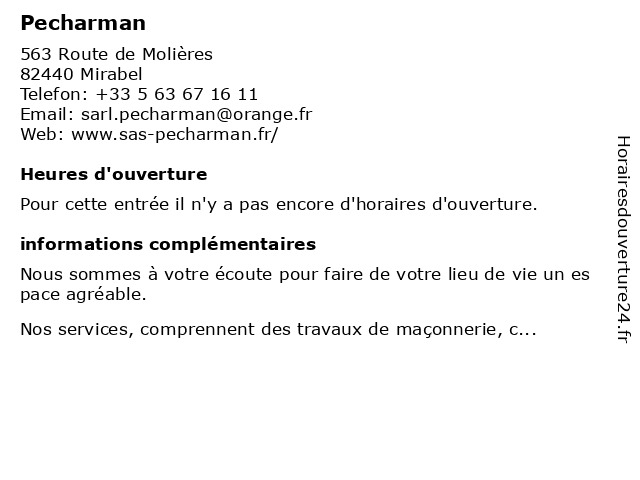 Pecharman

563 Route de Molières
82440 Mirabel
Telefon: +33 5 63 67 16 11
Email: sarl.pecharman@orange.fr
Web: www.sas-pecharman.fr/

Heures d'ouverture

Pour cette entrée il n'y a pas encore d'horaires d'ouverture.

informations complémentaires

Nous sommes à votre écoute pour faire de votre lieu de vie un es pace agréable.

Nos services, comprennent des travaux de maçonnerie, c...

Horairesdouverture24.fr